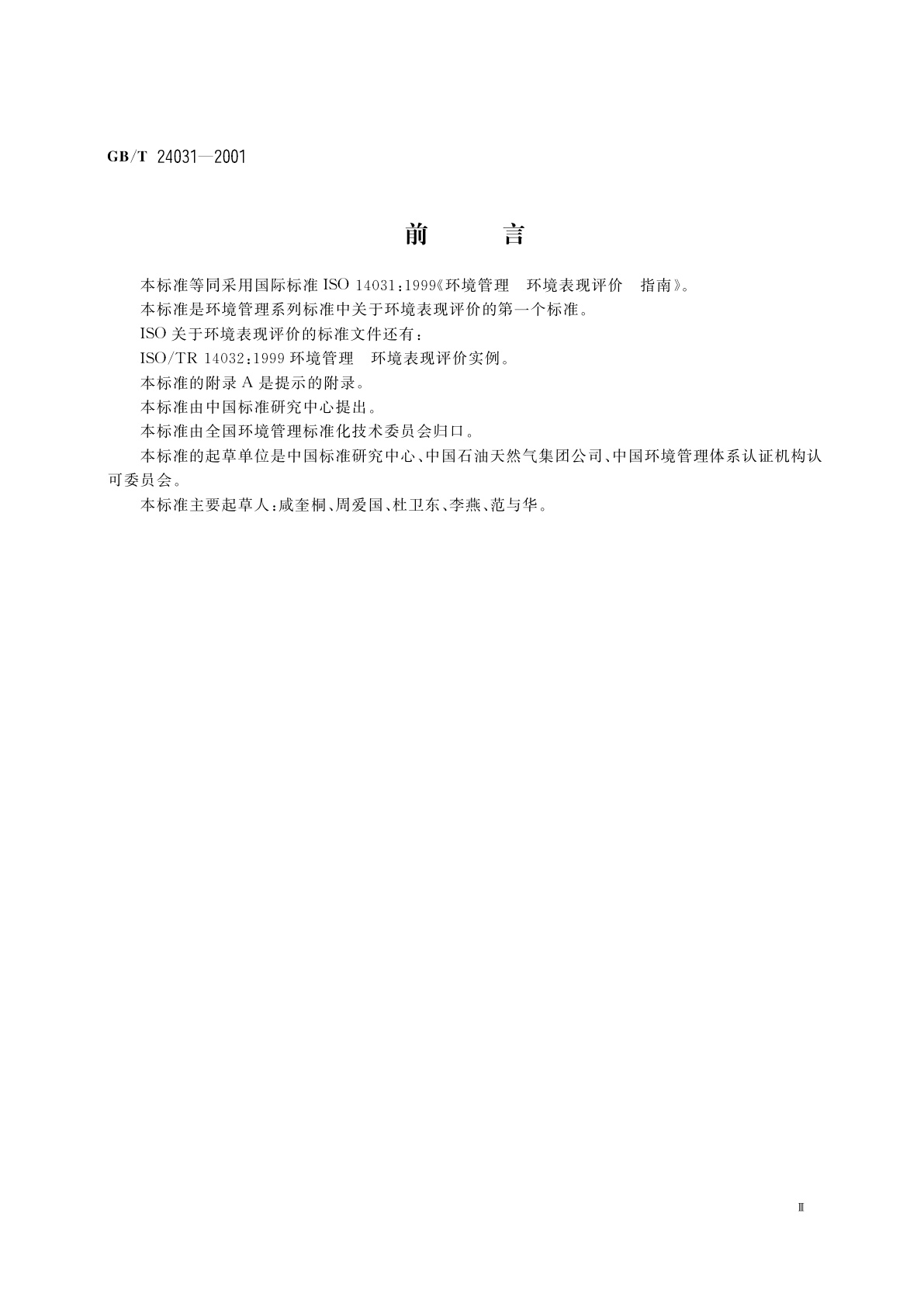 GB/T 24031—2001

前　　言

本标准等同采用国际标准 ISO 14031:1999《环境管理　环境表现评价　指南》。

本标准是环境管理系列标准中关于环境表现评价的第一个标准。

ISO 关于环境表现评价的标准文件还有：

ISO/TR 14032:1999 环境管理　环境表现评价实例。

本标准的附录 A 是提示的附录。

本标准由中国标准研究中心提出。

本标准由全国环境管理标准化技术委员会归口。

本标准的起草单位是中国标准研究中心、中国石油天然气集团公司、中国环境管理体系认证机构认可委员会。

本标准主要起草人：咸奎桐、周爱国、杜卫东、李燕、范与华。

Ⅲ